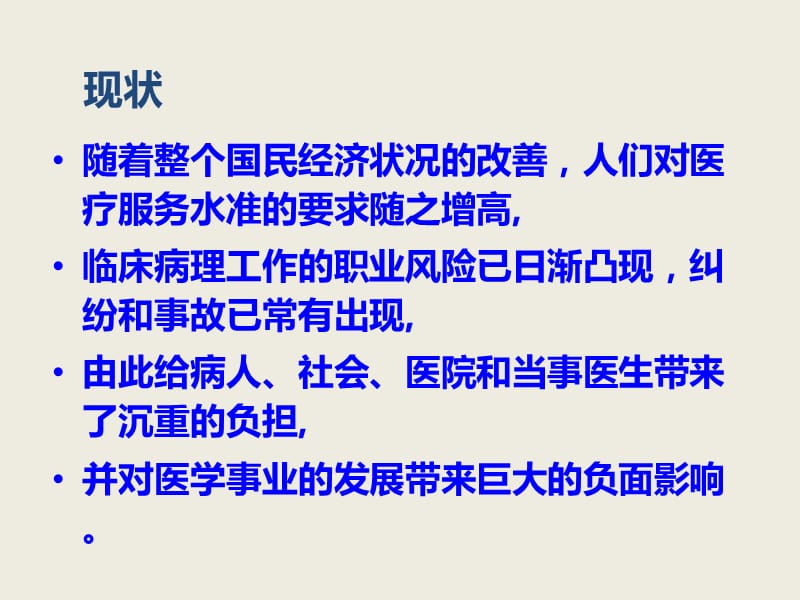 现状

• 随着整个国民经济状况的改善，人们对医疗服务水准的要求随之增高,

• 临床病理工作的职业风险已日渐凸现，纠纷和事故已常有出现,

• 由此给病人、社会、医院和当事医生带来了沉重的负担,

• 并对医学事业的发展带来巨大的负面影响。